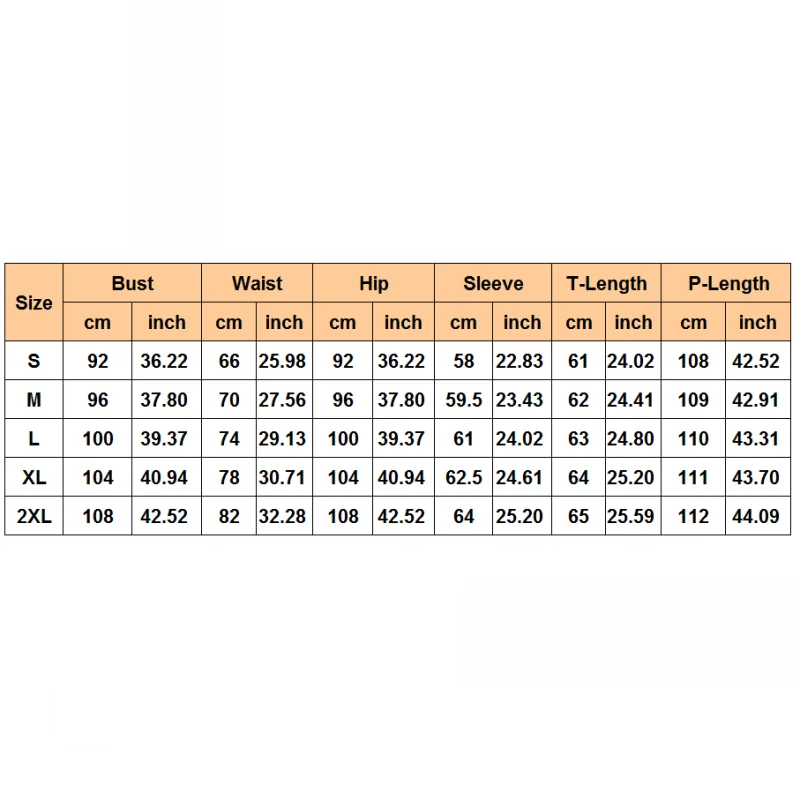 | Size | Bust | | Waist | | Hip | | Sleeve | | T-Length | | P-Length | |
|---|---|---|---|---|---|---|---|---|---|---|---|---|
| | cm | inch | cm | inch | cm | inch | cm | inch | cm | inch | cm | inch |
| S | 92 | 36.22 | 66 | 25.98 | 92 | 36.22 | 58 | 22.83 | 61 | 24.02 | 108 | 42.52 |
| M | 96 | 37.80 | 70 | 27.56 | 96 | 37.80 | 59.5 | 23.43 | 62 | 24.41 | 109 | 42.91 |
| L | 100 | 39.37 | 74 | 29.13 | 100 | 39.37 | 61 | 24.02 | 63 | 24.80 | 110 | 43.31 |
| XL | 104 | 40.94 | 78 | 30.71 | 104 | 40.94 | 62.5 | 24.61 | 64 | 25.20 | 111 | 43.70 |
| 2XL | 108 | 42.52 | 82 | 32.28 | 108 | 42.52 | 64 | 25.20 | 65 | 25.59 | 112 | 44.09 |